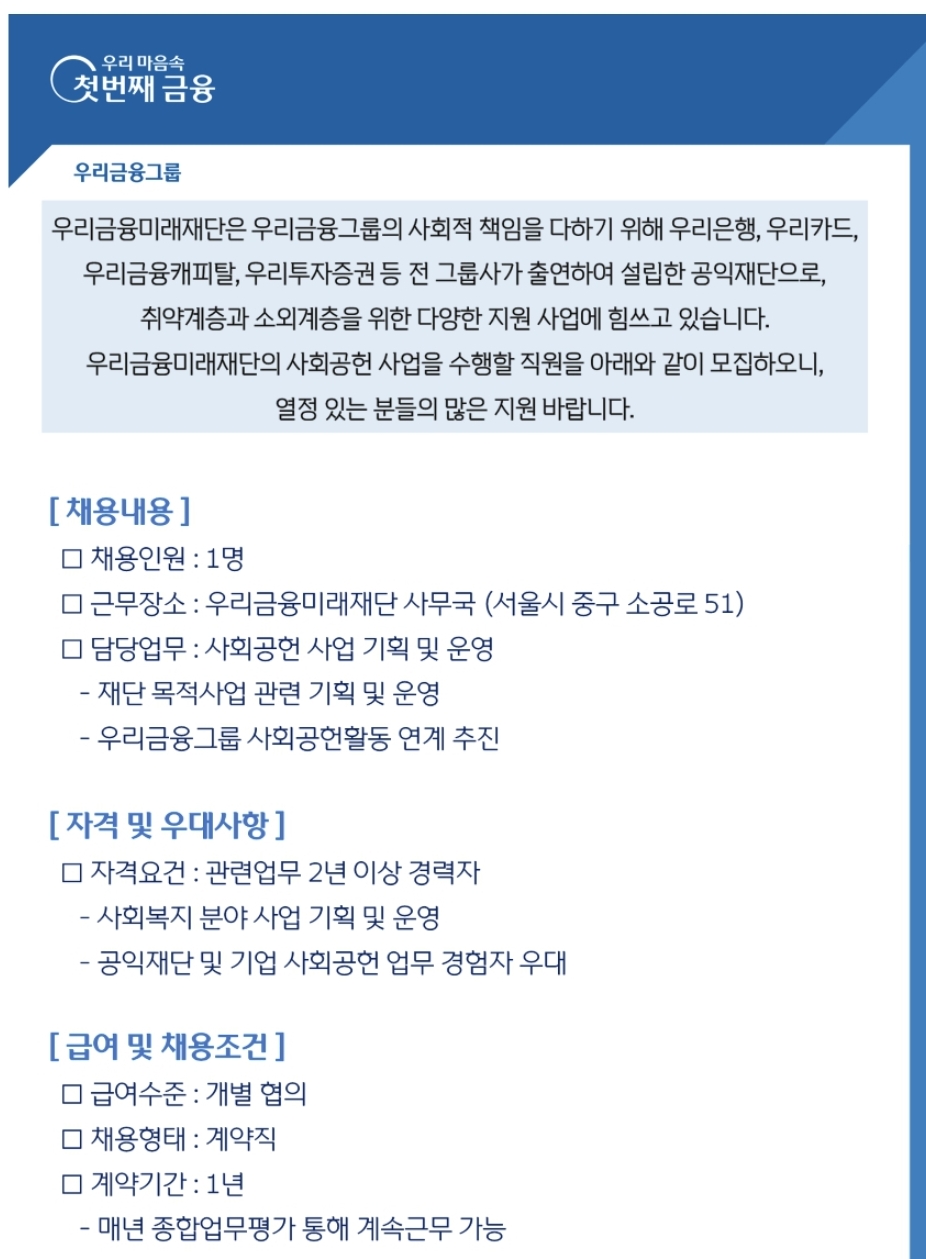 우리 마음속
첫번째 금융

우리금융그룹

우리금융미래재단은 우리금융그룹의 사회적 책임을 다하기 위해 우리은행, 우리카드, 우리금융캐피탈, 우리투자증권 등 전 그룹사가 출연하여 설립한 공익재단으로, 취약계층과 소외계층을 위한 다양한 지원 사업에 힘쓰고 있습니다. 우리금융미래재단의 사회공헌 사업을 수행할 직원을 아래와 같이 모집하오니, 열정 있는 분들의 많은 지원 바랍니다.

[ 채용내용 ]
☐ 채용인원 : 1명
☐ 근무장소 : 우리금융미래재단 사무국 (서울시 중구 소공로 51)
☐ 담당업무 : 사회공헌 사업 기획 및 운영
- 재단 목적사업 관련 기획 및 운영
- 우리금융그룹 사회공헌활동 연계 추진

[ 자격 및 우대사항 ]
☐ 자격요건 : 관련업무 2년 이상 경력자
- 사회복지 분야 사업 기획 및 운영
- 공익재단 및 기업 사회공헌 업무 경험자 우대

[ 급여 및 채용조건 ]
☐ 급여수준 : 개별 협의
☐ 채용형태 : 계약직
☐ 계약기간 : 1년
- 매년 종합업무평가 통해 계속근무 가능